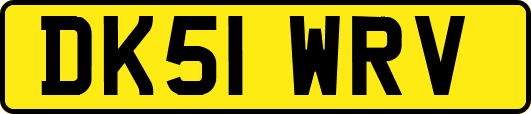 DK51 WRV